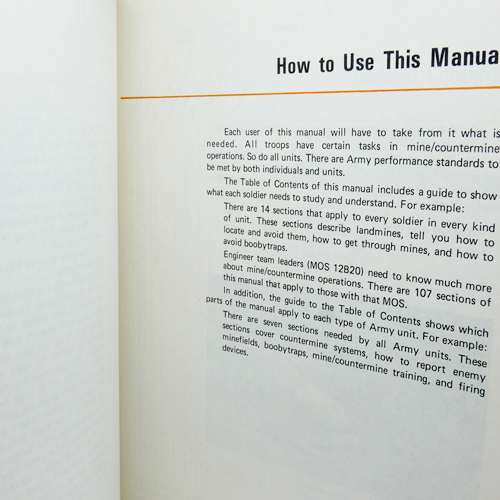 How to Use This Manua

Each user of this manual will have to take from it what is needed. All troops have certain tasks in mine/countermine operations. So do all units. There are Army performance standards to be met by both individuals and units.

The Table of Contents of this manual includes a guide to show what each soldier needs to study and understand. For example:

There are 14 sections that apply to every soldier in every kind of unit. These sections describe landmines, tell you how to locate and avoid them, how to get through mines, and how to avoid boobytraps.

Engineer team leaders (MOS 12B20) need to know much more about mine/countermine operations. There are 107 sections of this manual that apply to those with that MOS.

In addition, the guide to the Table of Contents shows which parts of the manual apply to each type of Army unit. For example:

There are seven sections needed by all Army units. These sections cover countermine systems, how to report enemy minefields, boobytraps, mine/countermine training, and firing devices.